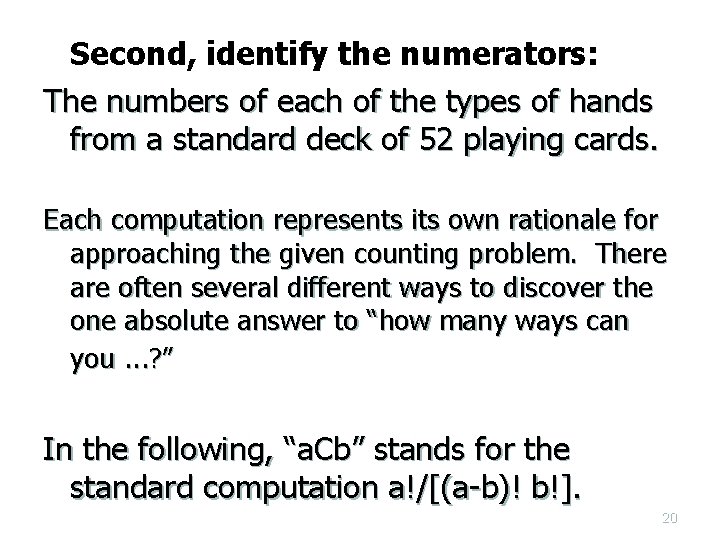 Second, identify the numerators:

The numbers of each of the types of hands from a standard deck of 52 playing cards.

Each computation represents its own rationale for approaching the given counting problem. There are often several different ways to discover the one absolute answer to "how many ways can you ...?"

In the following, "aCb" stands for the standard computation a!/[(a-b)! b!].

20